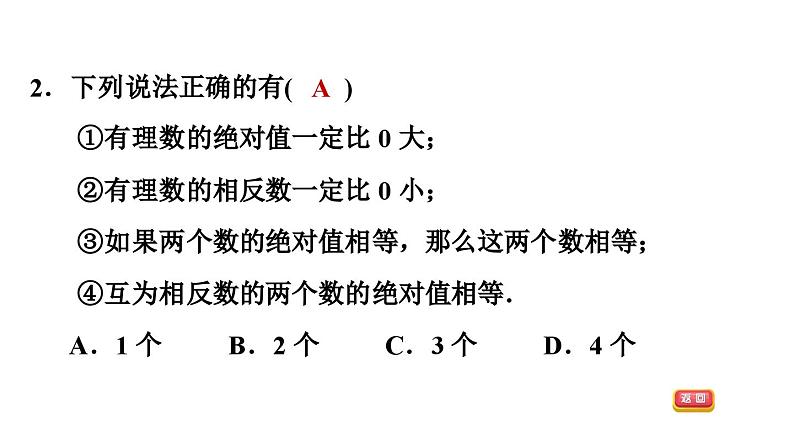 2．下列说法正确的有( A )

①有理数的绝对值一定比 0 大；

②有理数的相反数一定比 0 小；

③如果两个数的绝对值相等，那么这两个数相等；

④互为相反数的两个数的绝对值相等.

A．1 个　B．2 个　C．3 个　D．4 个

返回